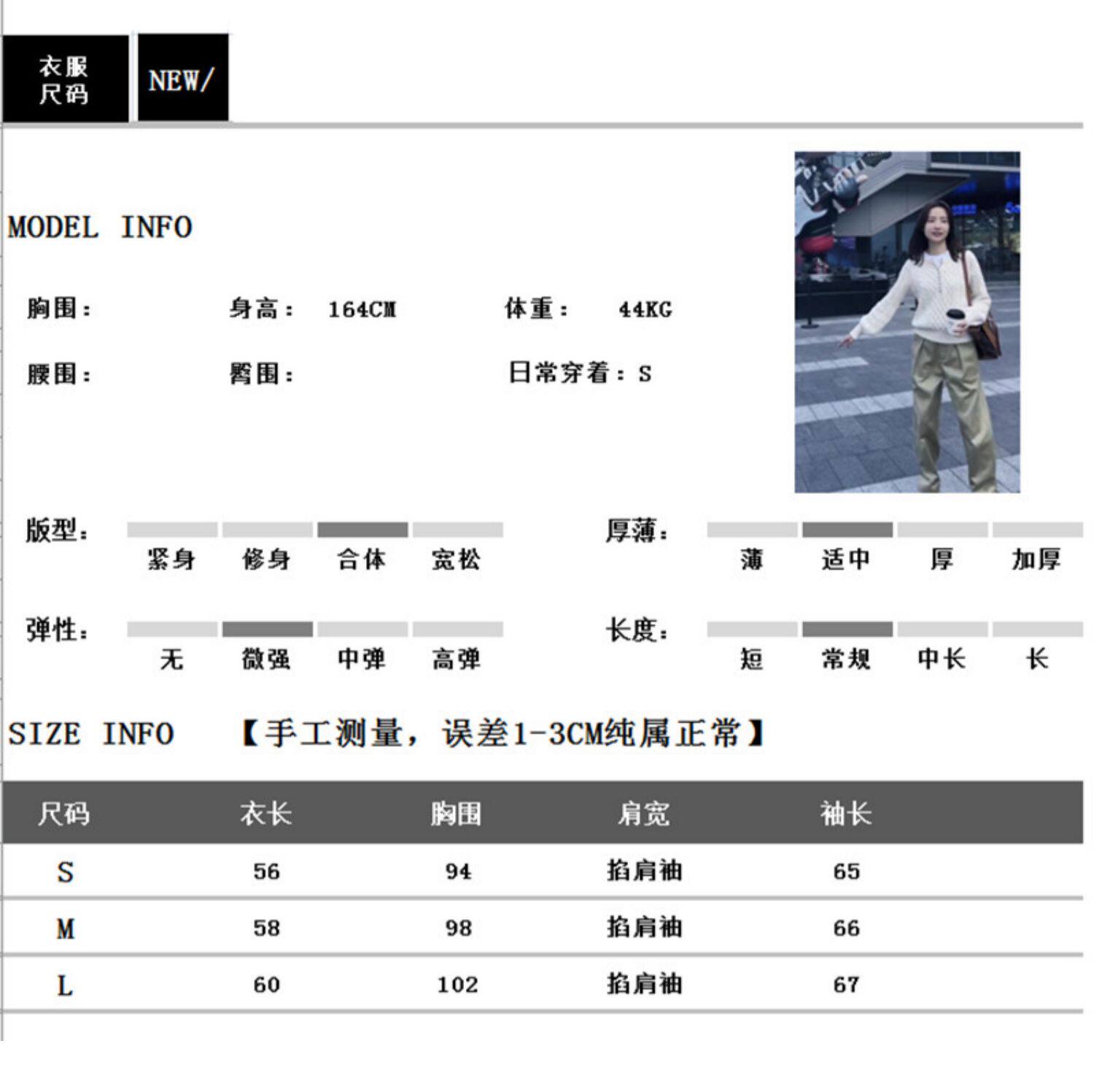 衣服尺码

NEW/

MODEL INFO

胸围：

身高： 164CM

体重： 44KG

腰围：

臀围：

日常穿着：S

版型：

紧身 修身 合体 宽松

厚薄：

薄 适中 厚 加厚

弹性：

无 微强 中弹 高弹

长度：

短 常规 中长 长

SIZE INFO 【手工测量，误差1-3CM纯属正常】

| 尺码 | 衣长 | 胸围 | 肩宽 | 袖长 |
|---|---|---|---|---|
| S | 56 | 94 | 掐肩袖 | 65 |
| M | 58 | 98 | 掐肩袖 | 66 |
| L | 60 | 102 | 掐肩袖 | 67 |